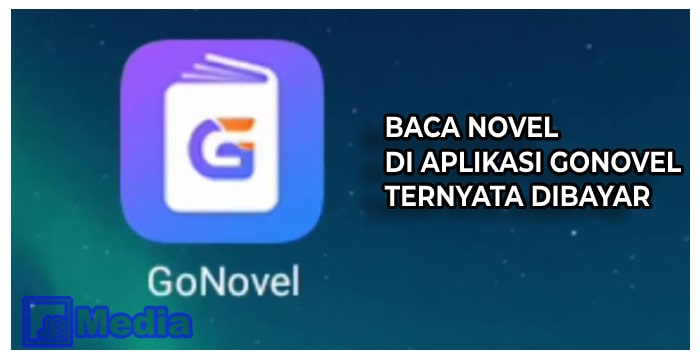 G

GoNovel

BACA NOVEL
DI APLIKASI GONOVEL
TERNYATA DIBAYAR

JS Media